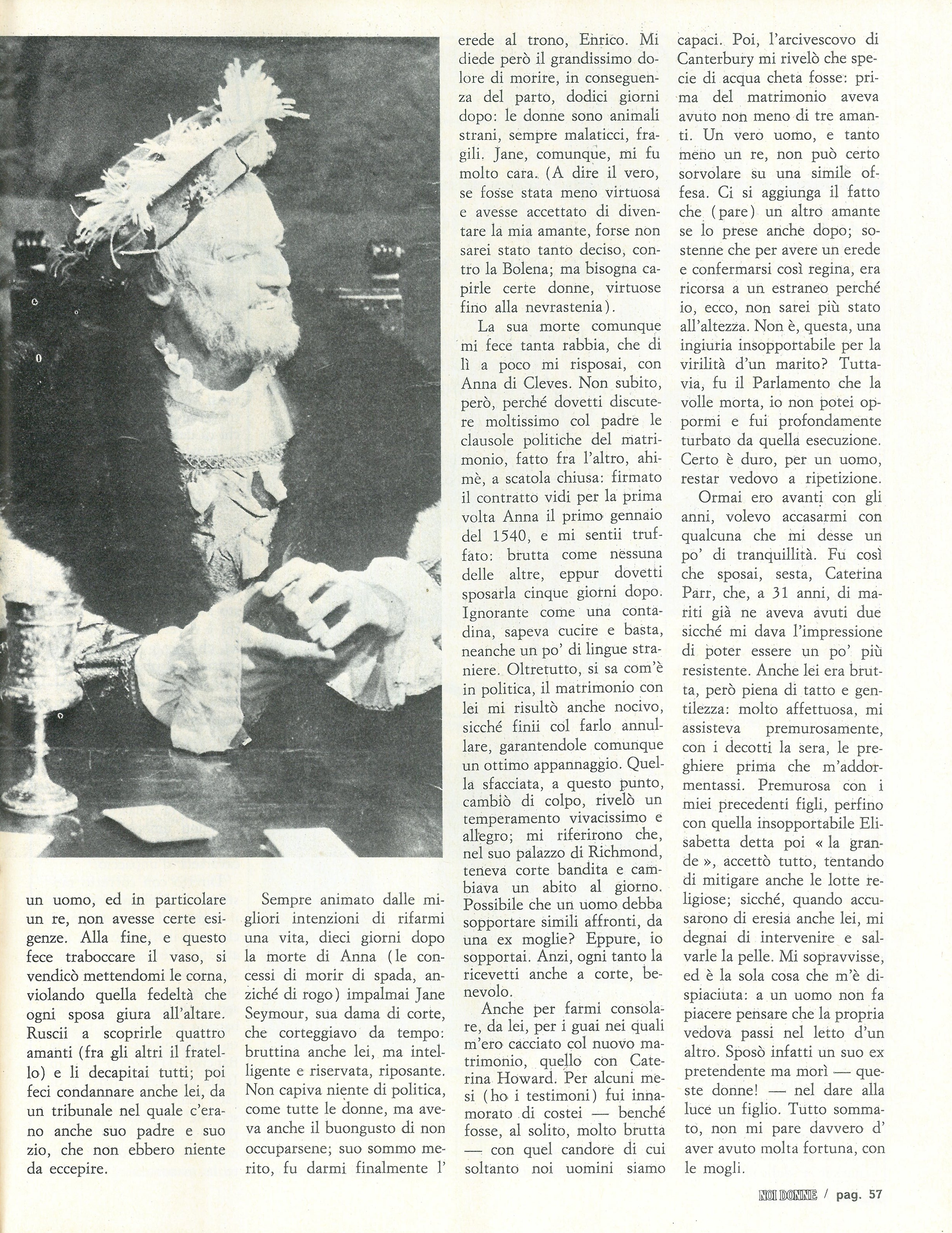 un uomo, ed in particolare un re, non avesse certe esigenze. Alla fine, e questo fece traboccare il vaso, si vendicò mettendomi le corna, violando quella fedeltà che ogni sposa giura all'altare. Ruscii a scoprirle quattro amanti (fra gli altri il fratello) e li decapitai tutti; poi feci condannare anche lei, da un tribunale nel quale c'erano anche suo padre e suo zio, che non ebbero niente da eccepire.

Sempre animato dalle migliori intenzioni di rifarmi una vita, dieci giorni dopo la morte di Anna (le concessi di morir di spada, anziché di rogo) impalmai Jane Seymour, sua dama di corte, che corteggiavo da tempo: bruttina anche lei, ma intelligente e riservata, riposante. Non capiva niente di politica, come tutte le donne, ma aveva anche il buongusto di non occuparsene; suo sommo merito, fu darmi finalmente l' erede al trono, Enrico. Mi diede però il grandissimo dolore di morire, in conseguenza del parto, dodici giorni dopo: le donne sono animali strani, sempre malaticci, fragili. Jane, comunque, mi fu molto cara. (A dire il vero, se fosse stata meno virtuosa e avesse accettato di diventare la mia amante, forse non sarei stato tanto deciso, contro la Bolena; ma bisogna capirle certe donne, virtuose fino alla nevrastenia).

La sua morte comunque mi fece tanta rabbia, che di lì a poco mi risposai, con Anna di Cleves. Non subito, però, perché dovetti discutere moltissimo col padre le clausole politiche del matrimonio, fatto fra l'altro, ahimè, a scatola chiusa: firmato il contratto vidi per la prima volta Anna il primo gennaio del 1540, e mi sentii truffato: brutta come nessuna delle altre, eppur dovetti sposarla cinque giorni dopo. Ignorante come una contadina, sapeva cucire e basta, neanche un po' di lingue straniere. Oltretutto, si sa com'è in politica, il matrimonio con lei mi risultò anche nocivo, sicché finii col farlo annullare, garantendole comunque un ottimo appannaggio. Quella sfacciata, a questo punto, cambiò di colpo, rivelò un temperamento vivacissimo e allegro; mi riferirono che, nel suo palazzo di Richmond, teneva corte bandita e cambiava un abito al giorno. Possibile che un uomo debba sopportare simili affronti, da una ex moglie? Eppure, io sopportai. Anzi, ogni tanto la ricevetti anche a corte, benevolo.

Anche per farmi consolare, da lei, per i guai nei quali m'ero cacciato col nuovo matrimonio, quello con Caterina Howard. Per alcuni mesi (ho i testimoni) fui innamorato di costei — benché fosse, al solito, molto brutta — con quel candore di cui soltanto noi uomini siamo capaci. Poi, l'arcivescovo di Canterbury mi rivelò che specie di acqua cheta fosse: prima del matrimonio aveva avuto non meno di tre amanti. Un vero uomo, e tanto meno un re, non può certo sorvolare su una simile offesa. Ci si aggiunga il fatto che (pare) un altro amante se lo prese anche dopo; sostenne che per avere un erede e confermarsi così regina, era ricorsa a un estraneo perché io, ecco, non sarei più stato all'altezza. Non è, questa, una ingiuria insopportabile per la virilità d'un marito? Tuttavia, fu il Parlamento che la volle morta, io non potei oppormi e fui profondamente turbato da quella esecuzione. Certo è duro, per un uomo, restar vedovo a ripetizione.

Ormai ero avanti con gli anni, volevo accasarmi con qualcuna che mi desse un po' di tranquillità. Fu così che sposai, sesta, Caterina Parr, che, a 31 anni, di mariti già ne aveva avuti due sicché mi dava l'impressione di poter essere un po' più resistente. Anche lei era brutta, però piena di tatto e gentilezza: molto affettuosa, mi assisteva premurosamente, con i decotti la sera, le preghiere prima che m'addormentassi. Premurosa con i miei precedenti figli, perfino con quella insopportabile Elisabetta detta poi « la grande », accettò tutto, tentando di mitigare anche le lotte religiose; sicché, quando accusarono di eresia anche lei, mi degnai di intervenire e salvarle la pelle. Mi sopravvisse, ed è la sola cosa che m'è dispiaciuta: a un uomo non fa piacere pensare che la propria vedova passi nel letto d'un altro. Sposò infatti un suo ex pretendente ma morì — queste donne! — nel dare alla luce un figlio. Tutto sommato, non mi pare davvero d' aver avuto molta fortuna, con le mogli.

NOI DONNE / pag. 57